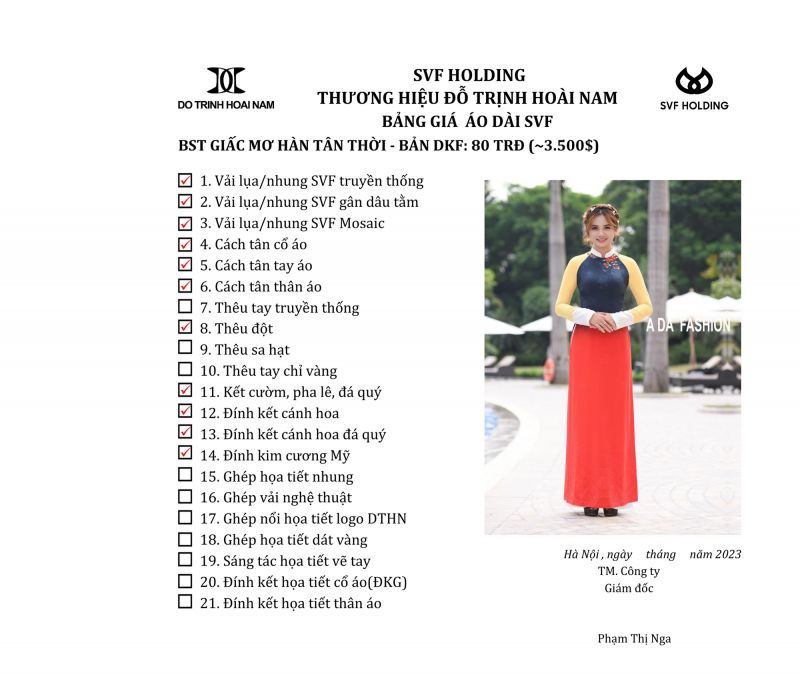 DO TRINH HOAI NAM

SVF HOLDING
THƯƠNG HIỆU ĐỖ TRỊNH HOÀI NAM
BẢNG GIÁ ÁO DÀI SVF

SVF HOLDING

BST GIẤC MƠ HÀN TÂN THỜI - BẢN DKF: 80 TRĐ (~3.500$)

☑ 1. Vải lụa/nhung SVF truyền thống
☑ 2. Vải lụa/nhung SVF gân dâu tằm
☑ 3. Vải lụa/nhung SVF Mosaic
☑ 4. Cách tân cổ áo
☑ 5. Cách tân tay áo
☑ 6. Cách tân thân áo
☐ 7. Thêu tay truyền thống
☑ 8. Thêu đột
☐ 9. Thêu sa hạt
☐ 10. Thêu tay chỉ vàng
☑ 11. Kết cườm, pha lê, đá quý
☑ 12. Đính kết cánh hoa
☑ 13. Đính kết cánh hoa đá quý
☑ 14. Đính kim cương Mỹ
☐ 15. Ghép họa tiết nhung
☐ 16. Ghép vải nghệ thuật
☐ 17. Ghép nổi họa tiết logo DTHN
☐ 18. Ghép họa tiết dát vàng
☐ 19. Sáng tác họa tiết vẽ tay
☐ 20. Đính kết họa tiết cổ áo(ĐKG)
☐ 21. Đính kết họa tiết thân áo

A DA FASHION

Hà Nội , ngày tháng năm 2023
TM. Công ty
Giám đốc

Phạm Thị Nga